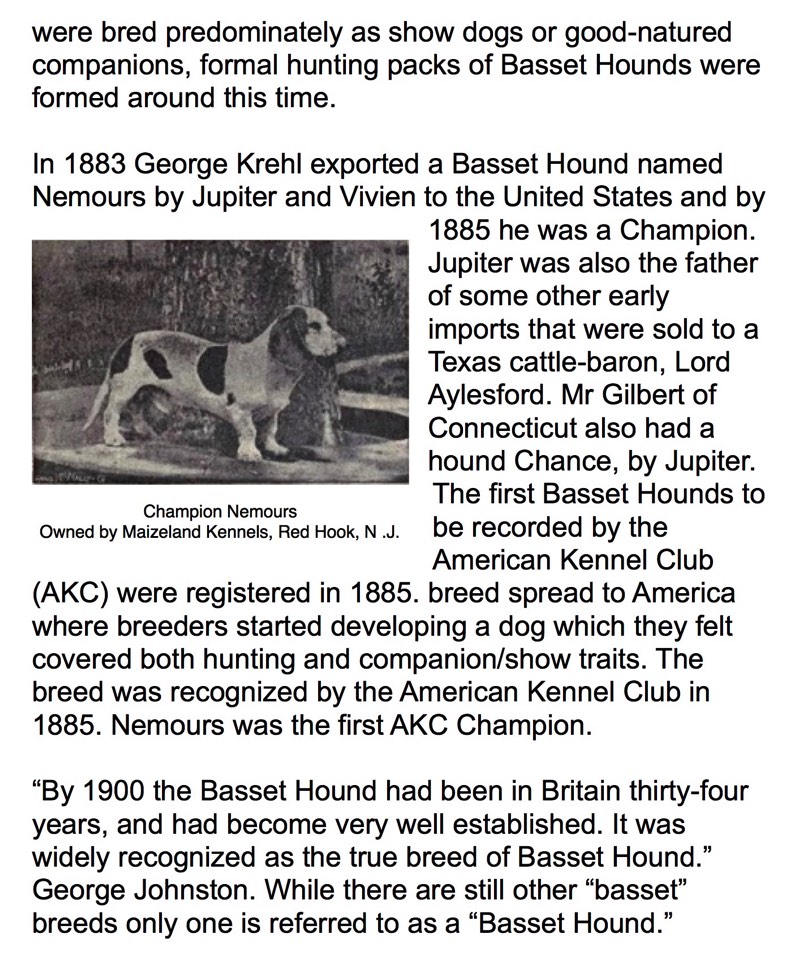 were bred predominately as show dogs or good-natured companions, formal hunting packs of Basset Hounds were formed around this time.

In 1883 George Krehl exported a Basset Hound named Nemours by Jupiter and Vivien to the United States and by 1885 he was a Champion. Jupiter was also the father of some other early imports that were sold to a Texas cattle-baron, Lord Aylesford. Mr Gilbert of Connecticut also had a hound Chance, by Jupiter. The first Basset Hounds to be recorded by the American Kennel Club (AKC) were registered in 1885. breed spread to America where breeders started developing a dog which they felt covered both hunting and companion/show traits. The breed was recognized by the American Kennel Club in 1885. Nemours was the first AKC Champion.

Champion Nemours
Owned by Maizeland Kennels, Red Hook, N .J.

“By 1900 the Basset Hound had been in Britain thirty-four years, and had become very well established. It was widely recognized as the true breed of Basset Hound.” George Johnston. While there are still other “basset” breeds only one is referred to as a “Basset Hound.”